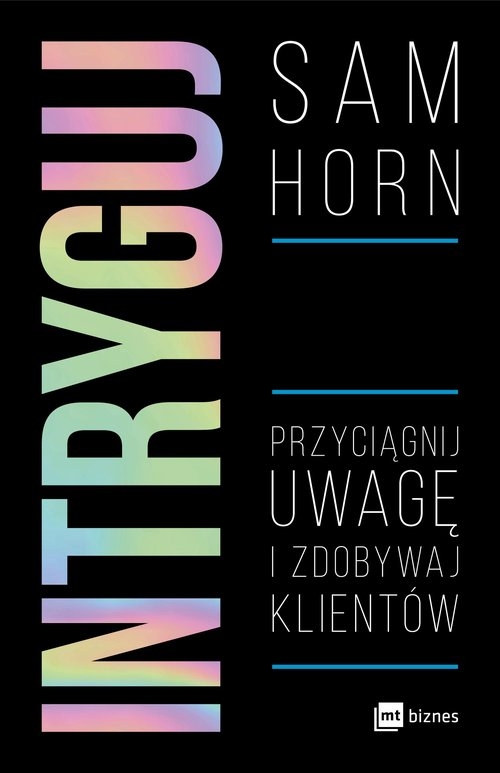 INTRYGUJ

SAM HORN

PRZYCIĄGNIJ UWAGĘ I ZDOBYWAJ KLIENTÓW

mt biznes